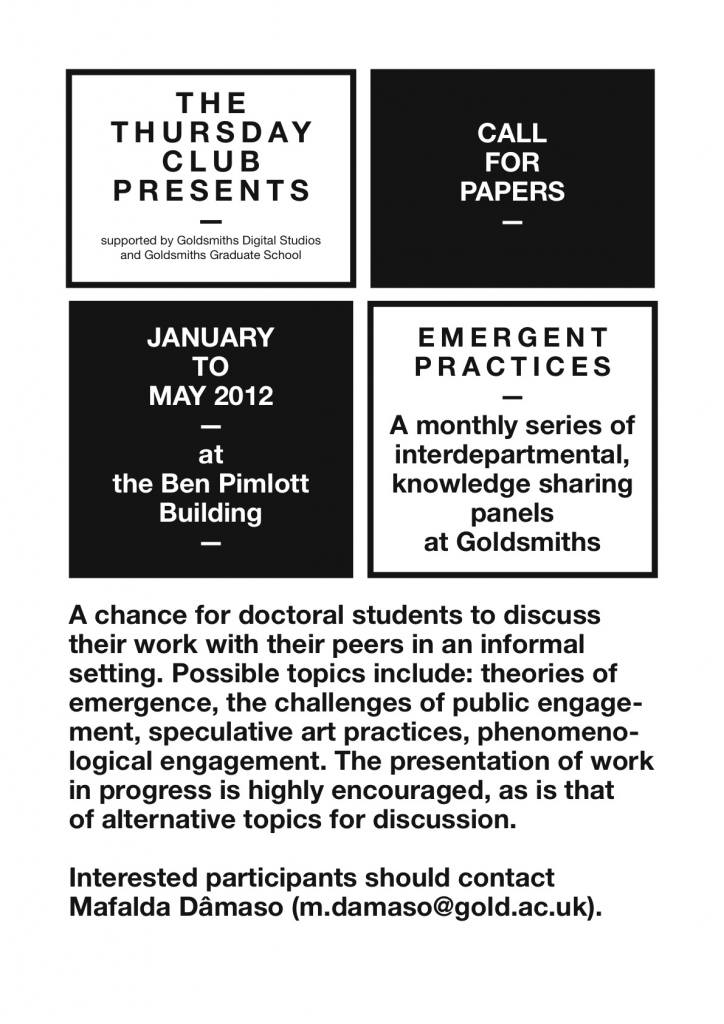 THE
THURSDAY
CLUB
PRESENTS
—
supported by Goldsmiths Digital Studios
and Goldsmiths Graduate School

CALL
FOR
PAPERS
—

JANUARY
TO
MAY 2012
—
at
the Ben Pimlott
Building
—

EMERGENT
PRACTICES
—
A monthly series of
interdepartmental,
knowledge sharing
panels
at Goldsmiths

A chance for doctoral students to discuss their work with their peers in an informal setting. Possible topics include: theories of emergence, the challenges of public engagement, speculative art practices, phenomenological engagement. The presentation of work in progress is highly encouraged, as is that of alternative topics for discussion.

Interested participants should contact Mafalda Dâmaso (m.damaso@gold.ac.uk).